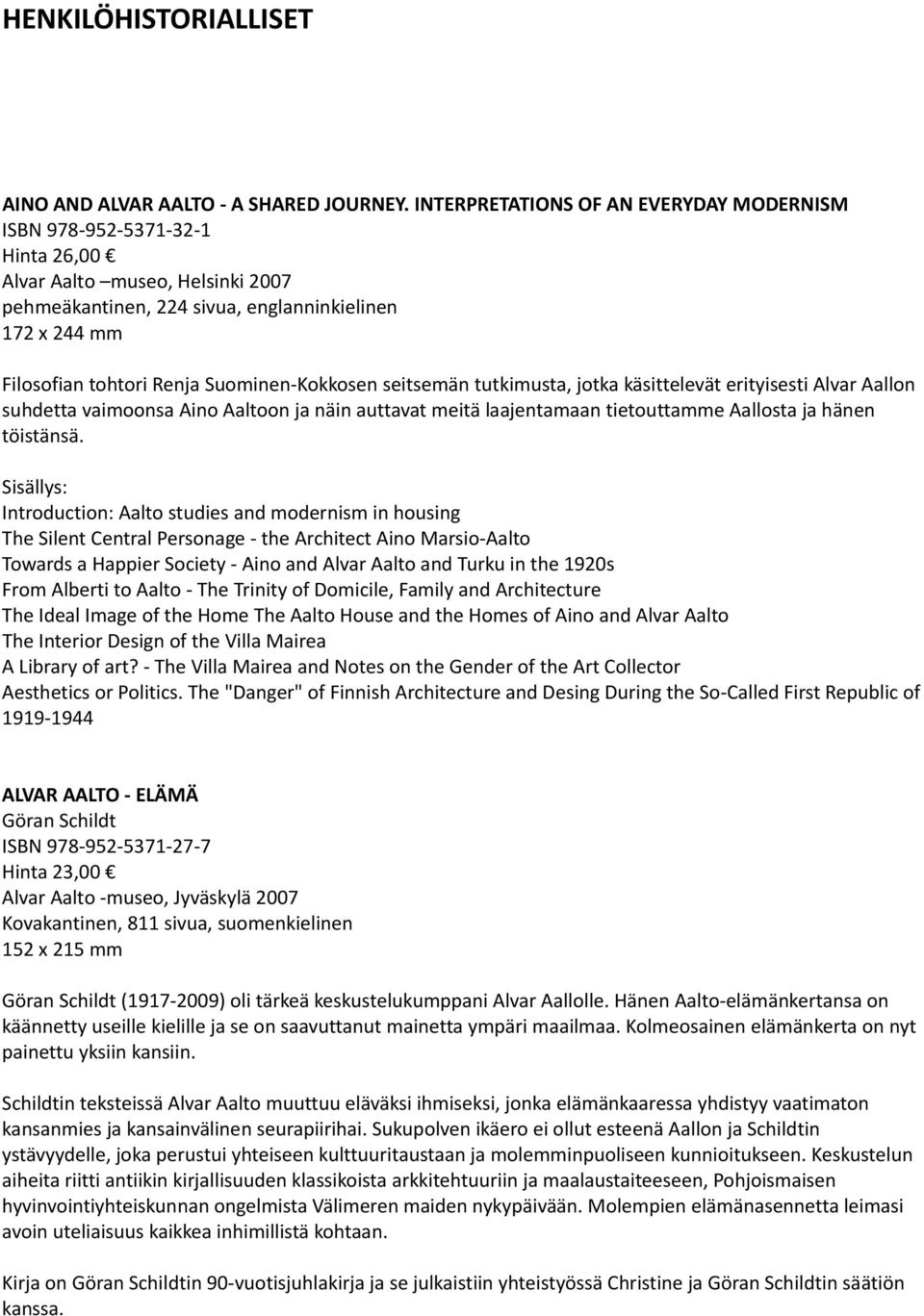 HENKILÖHISTORIALLISET

AINO AND ALVAR AALTO - A SHARED JOURNEY. INTERPRETATIONS OF AN EVERYDAY MODERNISM
ISBN 978-952-5371-32-1
Hinta 26,00 
Alvar Aalto –museo, Helsinki 2007
pehmeäkantinen, 224 sivua, englanninkielinen
172 x 244 mm

Filosofian tohtori Renja Suominen-Kokkosen seitsemän tutkimusta, jotka käsittelevät erityisesti Alvar Aallon suhdetta vaimoonsa Aino Aaltoon ja näin auttavat meitä laajentamaan tietouttamme Aallosta ja hänen töistänsä.

Sisällys:
Introduction: Aalto studies and modernism in housing
The Silent Central Personage - the Architect Aino Marsio-Aalto
Towards a Happier Society - Aino and Alvar Aalto and Turku in the 1920s
From Alberti to Aalto - The Trinity of Domicile, Family and Architecture
The Ideal Image of the Home The Aalto House and the Homes of Aino and Alvar Aalto
The Interior Design of the Villa Mairea
A Library of art? - The Villa Mairea and Notes on the Gender of the Art Collector
Aesthetics or Politics. The "Danger" of Finnish Architecture and Desing During the So-Called First Republic of 1919-1944

ALVAR AALTO - ELÄMÄ
Göran Schildt
ISBN 978-952-5371-27-7
Hinta 23,00 
Alvar Aalto -museo, Jyväskylä 2007
Kovakantinen, 811 sivua, suomenkielinen
152 x 215 mm

Göran Schildt (1917-2009) oli tärkeä keskustelukumppani Alvar Aallolle. Hänen Aalto-elämänkertansa on käännetty useille kielille ja se on saavuttanut mainetta ympäri maailmaa. Kolmeosainen elämänkerta on nyt painettu yksiin kansiin.

Schildtin teksteissä Alvar Aalto muuttuu eläväksi ihmiseksi, jonka elämänkaaressa yhdistyy vaatimaton kansanmies ja kansainvälinen seurapiirihai. Sukupolven ikäero ei ollut esteenä Aallon ja Schildtin ystävyydelle, joka perustui yhteiseen kulttuuritaustaan ja molemminpuoliseen kunnioitukseen. Keskustelun aiheita riitti antiikin kirjallisuuden klassikoista arkkitehtuuriin ja maalaustaiteeseen, Pohjoismaisen hyvinvointiyhteiskunnan ongelmista Välimeren maiden nykypäivään. Molempien elämänasennetta leimasi avoin uteliaisuus kaikkea inhimillistä kohtaan.

Kirja on Göran Schildtin 90-vuotisjuhlakirja ja se julkaistiin yhteistyössä Christine ja Göran Schildtin säätiön kanssa.